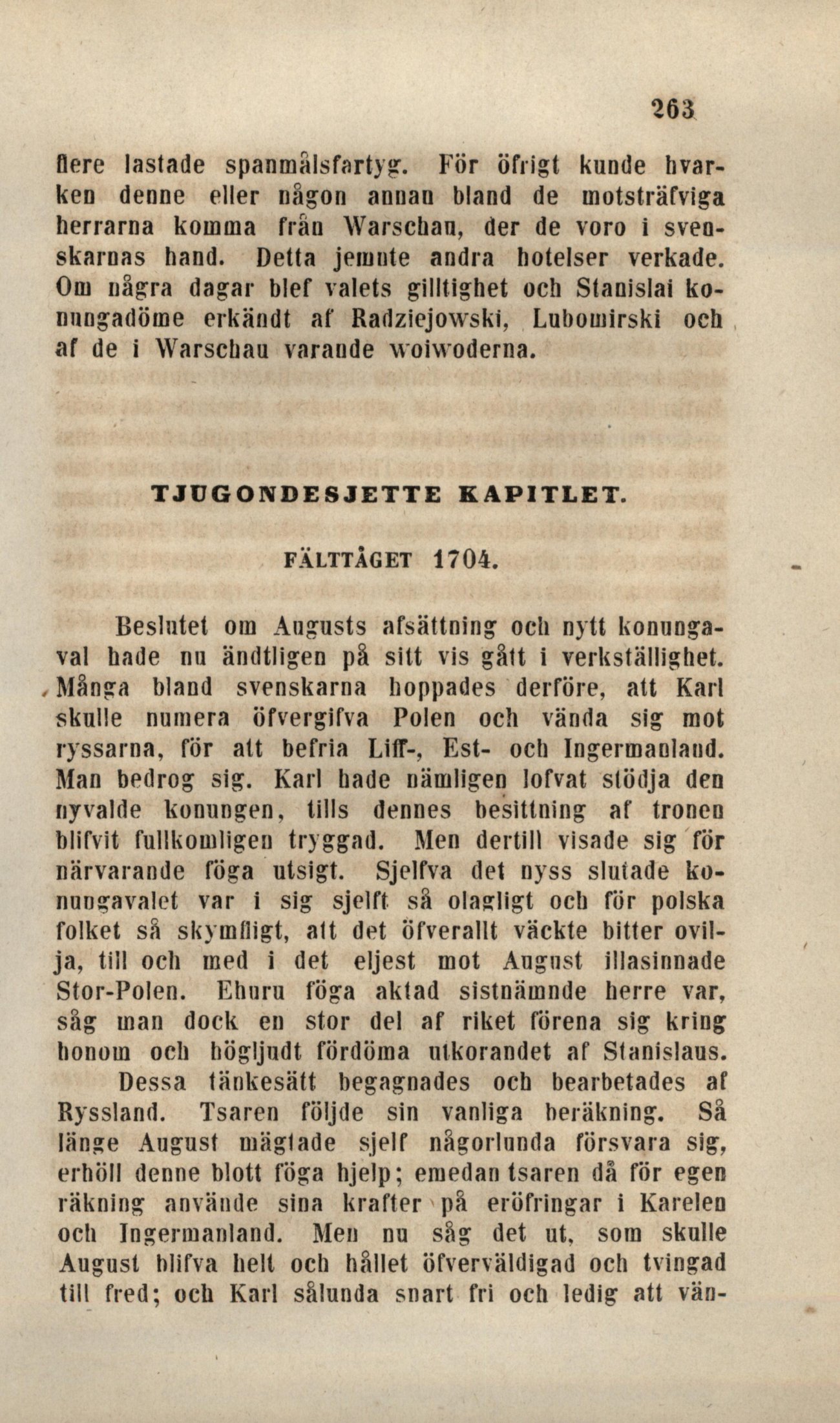 263

flere lastade spanmålsfartyg. För öfrigt kunde hvarken denne eller någon annan bland de motsträfviga herrarna komma från Warschau, der de voro i svenskarnas hand. Detta jemnte andra hotelser verkade. Om några dagar blef valets gilltighet och Stanislai konungadöme erkändt af Radziejowski, Lubomirski och af de i Warschau varande woiwoderna.

TJUGONDESJETTE KAPITLET.

FÄLTTÅGET 1704.

Beslutet om Augusts afsättning och nytt konungaval hade nu ändtligen på sitt vis gått i verkställighet. Många bland svenskarna hoppades derföre, att Karl skulle numera öfvergifva Polen och vända sig mot ryssarna, för att befria Liff-, Est- och Ingermanland. Man bedrog sig. Karl hade nämligen lofvat stödja den nyvalde konungen, tills dennes besittning af tronen blifvit fullkomligen tryggad. Men dertill visade sig för närvarande föga utsigt. Sjelfva det nyss slutade konungavalet var i sig sjelft så olagligt och för polska folket så skymfligt, att det öfverallt väckte bitter ovilja, till och med i det eljest mot August illasinnade Stor-Polen. Ehuru föga aktad sistnämnde herre var, såg man dock en stor del af riket förena sig kring honom och högljudt fördöma utkorandet af Stanislaus.

Dessa tänkesätt begagnades och bearbetades af Ryssland. Tsaren följde sin vanliga beräkning. Så länge August mägtade sjelf någorlunda försvara sig, erhöll denne blott föga hjelp; emedan tsaren då för egen räkning använde sina krafter på eröfringar i Karelen och Ingermanland. Men nu såg det ut, som skulle August blifva helt och hållet öfverväldigad och tvingad till fred; och Karl sålunda snart fri och ledig att vän-